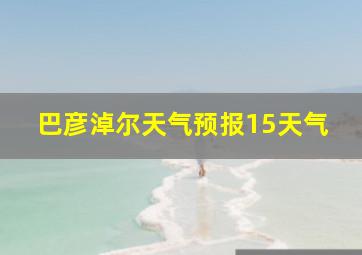 巴彦淖尔天气预报15天气